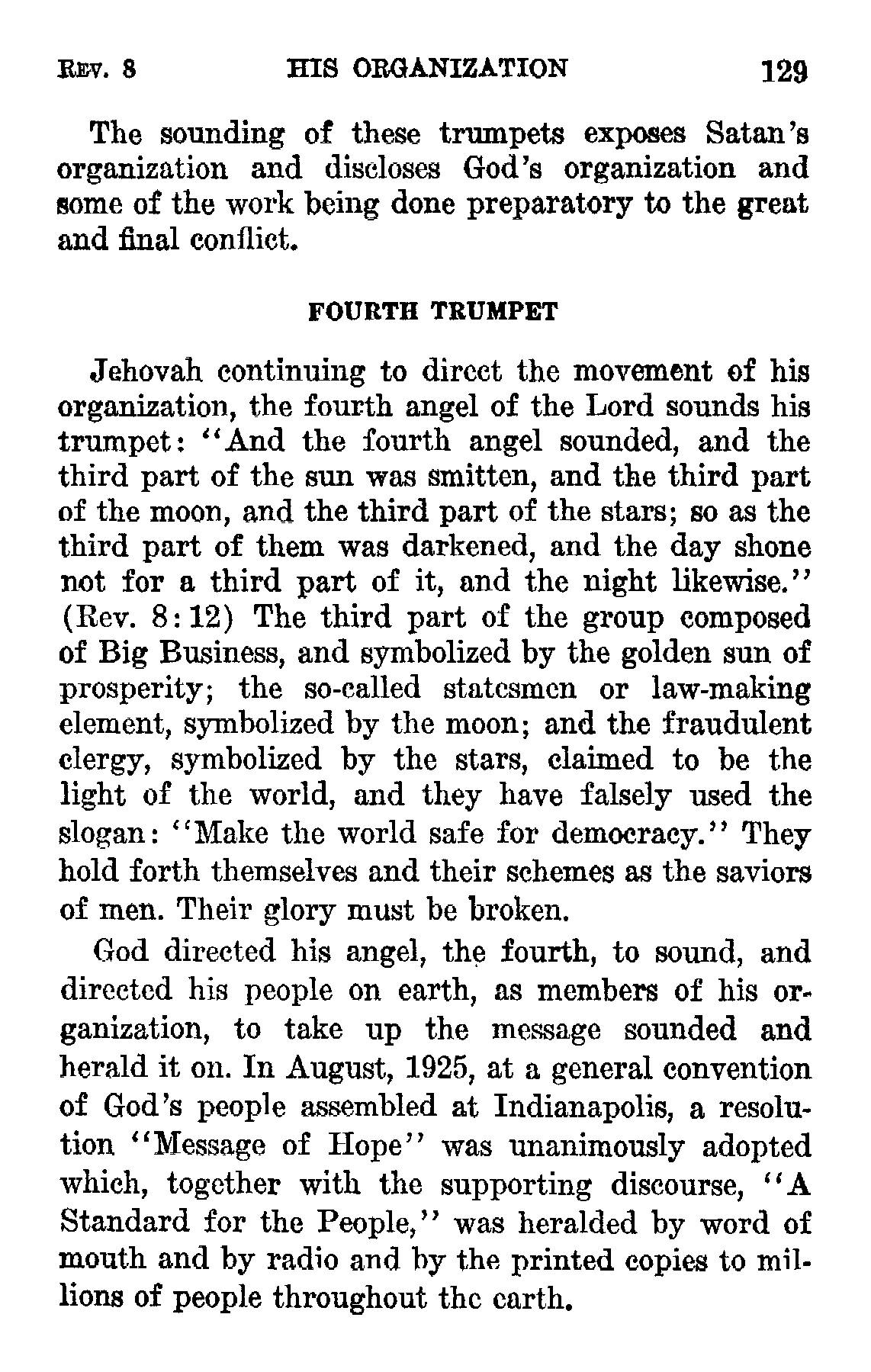 REV. 8 HIS ORGANIZATION 129

The sounding of these trumpets exposes Satan's organization and discloses God's organization and some of the work being done preparatory to the great and final conflict.

FOURTH TRUMPET

Jehovah continuing to direct the movement of his organization, the fourth angel of the Lord sounds his trumpet: "And the fourth angel sounded, and the third part of the sun was smitten, and the third part of the moon, and the third part of the stars; so as the third part of them was darkened, and the day shone not for a third part of it, and the night likewise." (Rev. 8:12) The third part of the group composed of Big Business, and symbolized by the golden sun of prosperity; the so-called statesmen or law-making element, symbolized by the moon; and the fraudulent clergy, symbolized by the stars, claimed to be the light of the world, and they have falsely used the slogan: "Make the world safe for democracy." They hold forth themselves and their schemes as the saviors of men. Their glory must be broken.

God directed his angel, the fourth, to sound, and directed his people on earth, as members of his organization, to take up the message sounded and herald it on. In August, 1925, at a general convention of God's people assembled at Indianapolis, a resolution "Message of Hope" was unanimously adopted which, together with the supporting discourse, "A Standard for the People," was heralded by word of mouth and by radio and by the printed copies to millions of people throughout the earth.